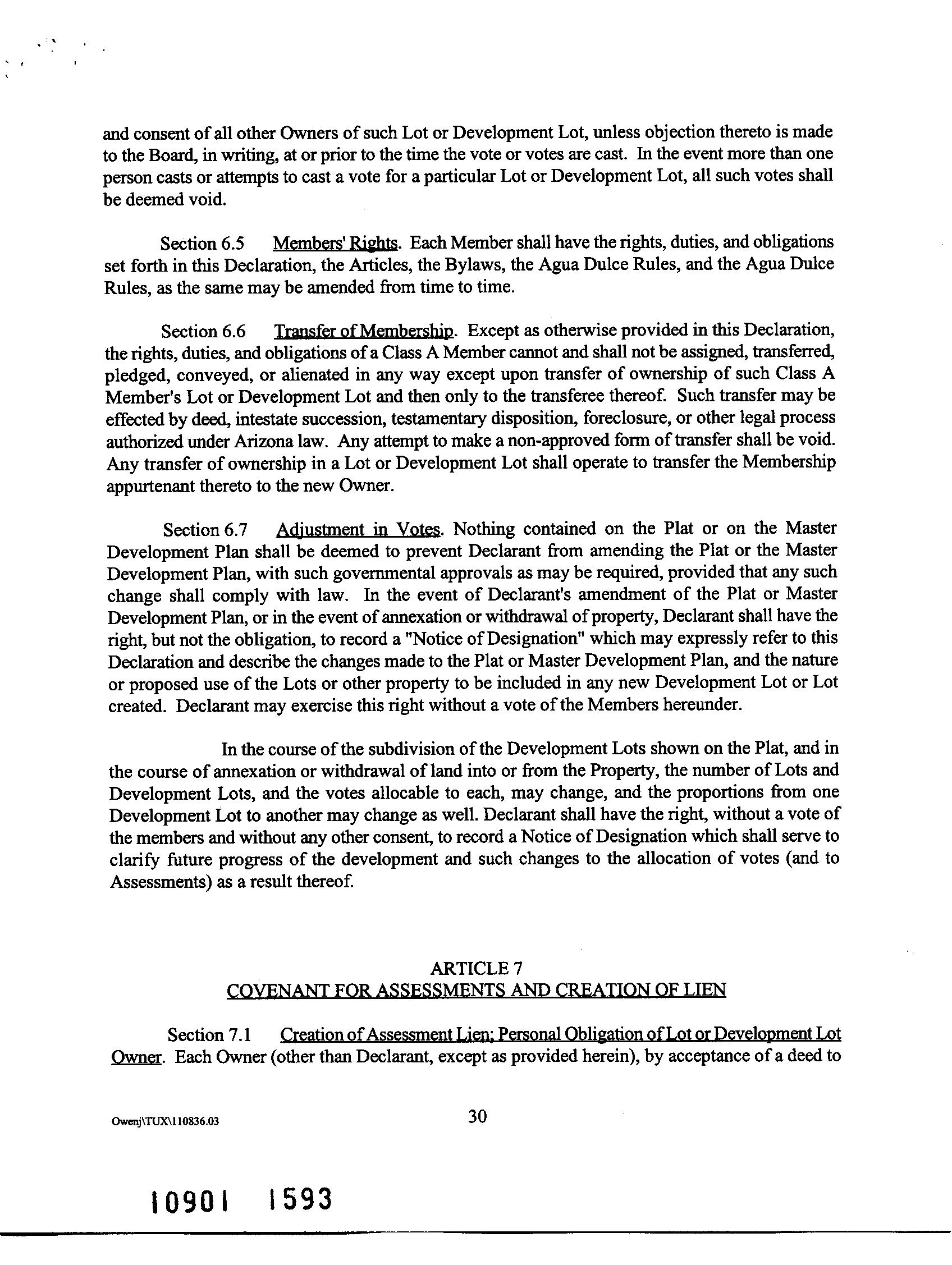 and consent of all other Owners of such Lot or Development Lot, unless objection thereto is made to the Board, in writing, at or prior to the time the vote or votes are cast. In the event more than one person casts or attempts to cast a vote for a particular Lot or Development Lot, all such votes shall be deemed void.

Section 6.5 Members' Rights. Each Member shall have the rights, duties, and obligations set forth in this Declaration, the Articles, the Bylaws, the Agua Dulce Rules, and the Agua Dulce Rules, as the same may be amended from time to time.

Section 6.6 Transfer of Membership. Except as otherwise provided in this Declaration, the rights, duties, and obligations of a Class A Member cannot and shall not be assigned, transferred, pledged, conveyed, or alienated in any way except upon transfer of ownership of such Class A Member's Lot or Development Lot and then only to the transferee thereof. Such transfer may be effected by deed, intestate succession, testamentary disposition, foreclosure, or other legal process authorized under Arizona law. Any attempt to make a non-approved form of transfer shall be void. Any transfer of ownership in a Lot or Development Lot shall operate to transfer the Membership appurtenant thereto to the new Owner.

Section 6.7 Adjustment in Votes. Nothing contained on the Plat or on the Master Development Plan shall be deemed to prevent Declarant from amending the Plat or the Master Development Plan, with such governmental approvals as may be required, provided that any such change shall comply with law. In the event of Declarant's amendment of the Plat or Master Development Plan, or in the event of annexation or withdrawal of property, Declarant shall have the right, but not the obligation, to record a "Notice of Designation" which may expressly refer to this Declaration and describe the changes made to the Plat or Master Development Plan, and the nature or proposed use of the Lots or other property to be included in any new Development Lot or Lot created. Declarant may exercise this right without a vote of the Members hereunder.

In the course of the subdivision of the Development Lots shown on the Plat, and in the course of annexation or withdrawal of land into or from the Property, the number of Lots and Development Lots, and the votes allocable to each, may change, and the proportions from one Development Lot to another may change as well. Declarant shall have the right, without a vote of the members and without any other consent, to record a Notice of Designation which shall serve to clarify future progress of the development and such changes to the allocation of votes (and to Assessments) as a result thereof.

ARTICLE 7
COVENANT FOR ASSESSMENTS AND CREATION OF LIEN

Section 7.1 Creation of Assessment Lien; Personal Obligation of Lot or Development Lot Owner. Each Owner (other than Declarant, except as provided herein), by acceptance of a deed to

Owenj\TUX\110836.03

30

10901 1593